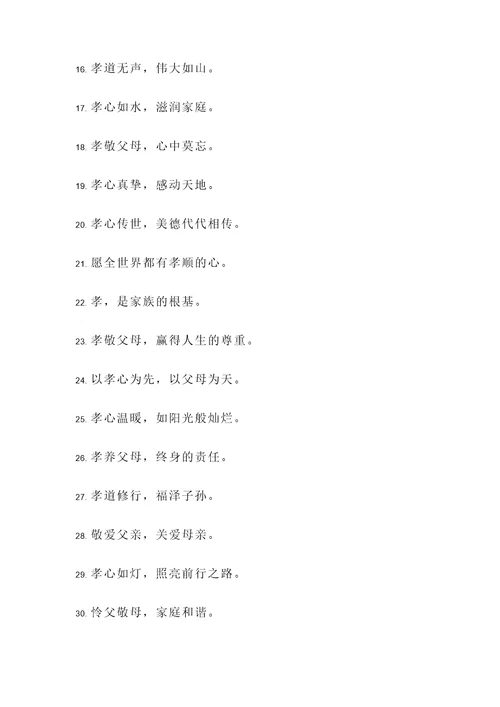 16. 孝道无声，伟大如山。

17. 孝心如水，滋润家庭。

18. 孝敬父母，心中莫忘。

19. 孝心真挚，感动天地。

20. 孝心传世，美德代代相传。

21. 愿全世界都有孝顺的心。

22. 孝，是家族的根基。

23. 孝敬父母，赢得人生的尊重。

24. 以孝心为先，以父母为天。

25. 孝心温暖，如阳光般灿烂。

26. 孝养父母，终身的责任。

27. 孝道修行，福泽子孙。

28. 敬爱父亲，关爱母亲。

29. 孝心如灯，照亮前行之路。

30. 怜父敬母，家庭和谐。